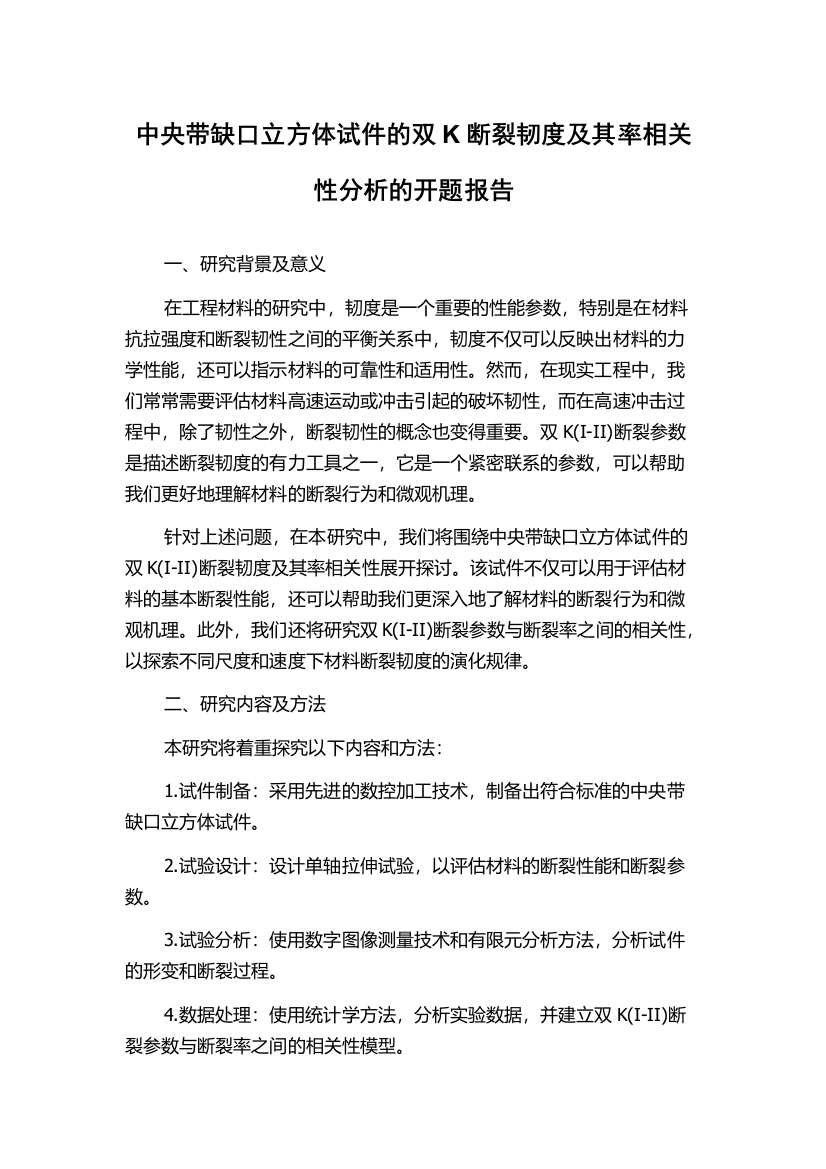 中央带缺口立方体试件的双 K 断裂韧度及其率相关性分析的开题报告

一、研究背景及意义

在工程材料的研究中，韧度是一个重要的性能参数，特别是在材料抗拉强度和断裂韧性之间的平衡关系中，韧度不仅可以反映出材料的力学性能，还可以指示材料的可靠性和适用性。然而，在现实工程中，我们常常需要评估材料高速运动或冲击引起的破坏韧性，而在高速冲击过程中，除了韧性之外，断裂韧性的概念也变得重要。双 K(I-II)断裂参数是描述断裂韧度的有力工具之一，它是一个紧密联系的参数，可以帮助我们更好地理解材料的断裂行为和微观机理。

针对上述问题，在本研究中，我们将围绕中央带缺口立方体试件的双 K(I-II)断裂韧度及其率相关性展开探讨。该试件不仅可以用于评估材料的基本断裂性能，还可以帮助我们更深入地了解材料的断裂行为和微观机理。此外，我们还将研究双 K(I-II)断裂参数与断裂率之间的相关性，以探索不同尺度和速度下材料断裂韧度的演化规律。

二、研究内容及方法

本研究将着重探究以下内容和方法：

1.试件制备：采用先进的数控加工技术，制备出符合标准的中央带缺口立方体试件。

2.试验设计：设计单轴拉伸试验，以评估材料的断裂性能和断裂参数。

3.试验分析：使用数字图像测量技术和有限元分析方法，分析试件的形变和断裂过程。

4.数据处理：使用统计学方法，分析实验数据，并建立双 K(I-II)断裂参数与断裂率之间的相关性模型。